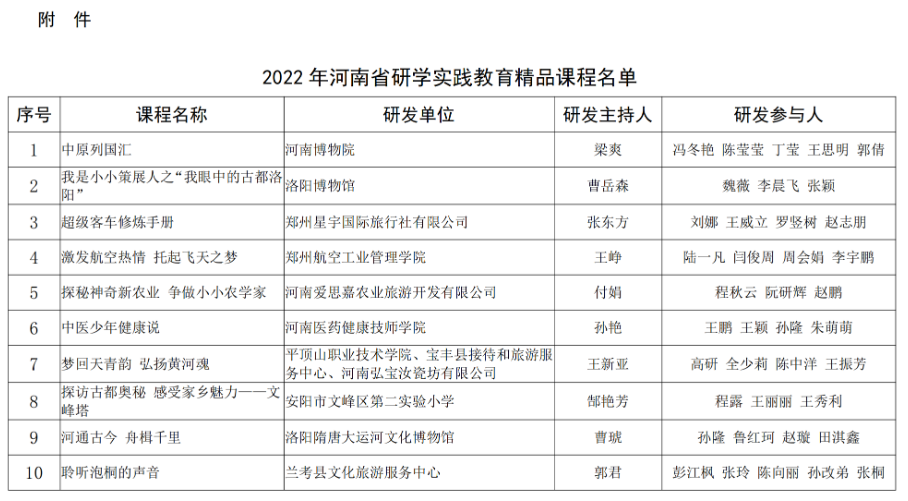 附　件

2022 年河南省研学实践教育精品课程名单

| 序号 | 课程名称 | 研发单位 | 研发主持人 | 研发参与人 |
|---|---|---|---|---|
| 1 | 中原列国汇 | 河南博物院 | 梁爽 | 冯冬艳 陈莹莹 丁莹 王思明 郭倩 |
| 2 | 我是小小策展人之“我眼中的古都洛阳” | 洛阳博物馆 | 曹岳森 | 魏薇 李晨飞 张颖 |
| 3 | 超级客车修炼手册 | 郑州星宇国际旅行社有限公司 | 张东方 | 刘娜 王威立 罗竖树 赵志朋 |
| 4 | 激发航空热情 托起飞天之梦 | 郑州航空工业管理学院 | 王峥 | 陆一凡 闫俊周 周会娟 李宇鹏 |
| 5 | 探秘神奇新农业 争做小小农学家 | 河南爱思嘉农业旅游开发有限公司 | 付娟 | 程秋云 阮研辉 赵鹏 |
| 6 | 中医少年健康说 | 河南医药健康技师学院 | 孙艳 | 王鹏 王颖 孙隆 朱萌萌 |
| 7 | 梦回天青韵 弘扬黄河魂 | 平顶山职业技术学院、宝丰县接待和旅游服务中心、河南弘宝汝瓷坊有限公司 | 王新亚 | 高研 全少莉 陈中洋 王振芳 |
| 8 | 探访古都奥秘 感受家乡魅力——文峰塔 | 安阳市文峰区第二实验小学 | 郜艳芳 | 程露 王丽丽 王秀利 |
| 9 | 河通古今 舟楫千里 | 洛阳隋唐大运河文化博物馆 | 曹琥 | 孙隆 鲁红珂 赵璇 田淇鑫 |
| 10 | 聆听泡桐的声音 | 兰考县文化旅游服务中心 | 郭君 | 彭江枫 张玲 陈向丽 孙改弟 张桐 |